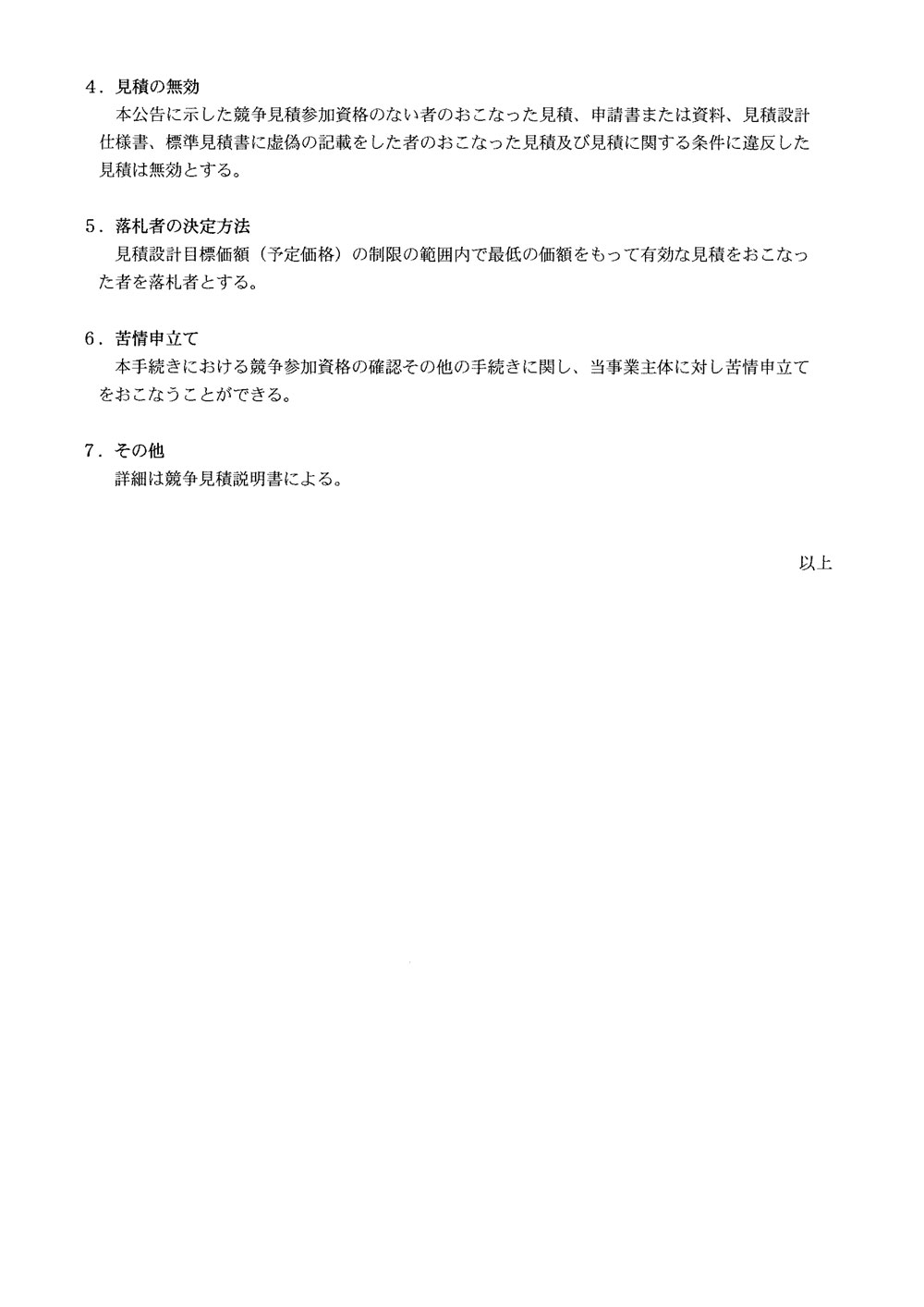 4．見積の無効
本公告に示した競争見積参加資格のない者のおこなった見積、申請書または資料、見積設計仕様書、標準見積書に虚偽の記載をした者のおこなった見積及び見積に関する条件に違反した見積は無効とする。

5．落札者の決定方法
見積設計目標価額（予定価格）の制限の範囲内で最低の価額をもって有効な見積をおこなった者を落札者とする。

6．苦情申立て
本手続きにおける競争参加資格の確認その他の手続きに関し、当事業主体に対し苦情申立てをおこなうことができる。

7．その他
詳細は競争見積説明書による。

以上